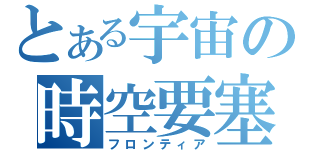 とある宇宙の
時空要塞
フロンティア